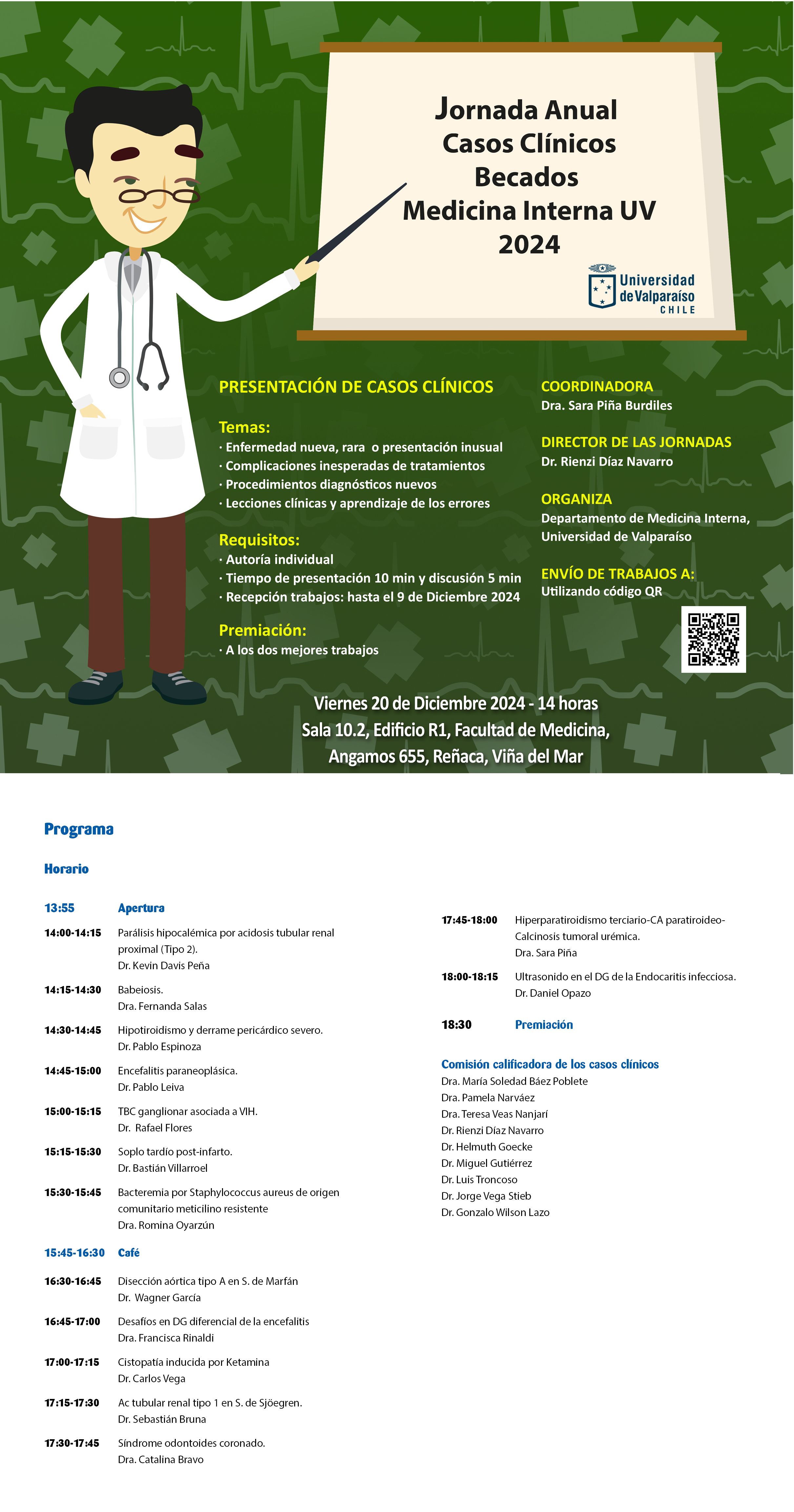 Jornada Anual
Casos Clínicos
Becados
Medicina Interna UV
2024

Universidad de Valparaíso
CHILE

PRESENTACIÓN DE CASOS CLÍNICOS

Temas:
· Enfermedad nueva, rara o presentación inusual
· Complicaciones inesperadas de tratamientos
· Procedimientos diagnósticos nuevos
· Lecciones clínicas y aprendizaje de los errores

Requisitos:
· Autoría individual
· Tiempo de presentación 10 min y discusión 5 min
· Recepción trabajos: hasta el 9 de Diciembre 2024

Premiación:
· A los dos mejores trabajos

COORDINADORA
Dra. Sara Piña Burdiles

DIRECTOR DE LAS JORNADAS
Dr. Rienzi Díaz Navarro

ORGANIZA
Departamento de Medicina Interna, Universidad de Valparaíso

ENVÍO DE TRABAJOS A:
Utilizando código QR

Viernes 20 de Diciembre 2024 - 14 horas
Sala 10.2, Edificio R1, Facultad de Medicina,
Angamos 655, Reñaca, Viña del Mar

Programa

Horario

13:55 Apertura

14:00-14:15 Parálisis hipocalémica por acidosis tubular renal proximal (Tipo 2).
Dr. Kevin Davis Peña

14:15-14:30 Babeiosis.
Dra. Fernanda Salas

14:30-14:45 Hipotiroidismo y derrame pericárdico severo.
Dr. Pablo Espinoza

14:45-15:00 Encefalitis paraneoplásica.
Dr. Pablo Leiva

15:00-15:15 TBC ganglionar asociada a VIH.
Dr. Rafael Flores

15:15-15:30 Soplo tardío post-infarto.
Dr. Bastián Villarroel

15:30-15:45 Bacteremia por Staphylococcus aureus de origen comunitario meticilino resistente
Dra. Romina Oyarzún

15:45-16:30 Café

16:30-16:45 Disección aórtica tipo A en S. de Marfán
Dr. Wagner García

16:45-17:00 Desafíos en DG diferencial de la encefalitis
Dra. Francisca Rinaldi

17:00-17:15 Cistopatía inducida por Ketamina
Dr. Carlos Vega

17:15-17:30 Ac tubular renal tipo 1 en S. de Sjöegren.
Dr. Sebastián Bruna

17:30-17:45 Síndrome odontoides coronado.
Dra. Catalina Bravo

17:45-18:00 Hiperparatiroidismo terciario-CA paratiroideo-Calcinosis tumoral urémica.
Dra. Sara Piña

18:00-18:15 Ultrasonido en el DG de la Endocaritis infecciosa.
Dr. Daniel Opazo

18:30 Premiación

Comisión calificadora de los casos clínicos
Dra. María Soledad Báez Poblete
Dra. Pamela Narváez
Dra. Teresa Veas Nanjarí
Dr. Rienzi Díaz Navarro
Dr. Helmuth Goecke
Dr. Miguel Gutiérrez
Dr. Luis Troncoso
Dr. Jorge Vega Stieb
Dr. Gonzalo Wilson Lazo